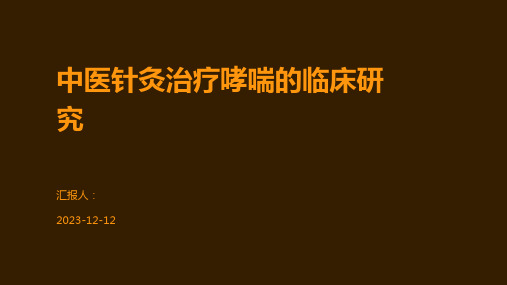 中医针灸治疗哮喘的临床研究

汇报人：

2023-12-12